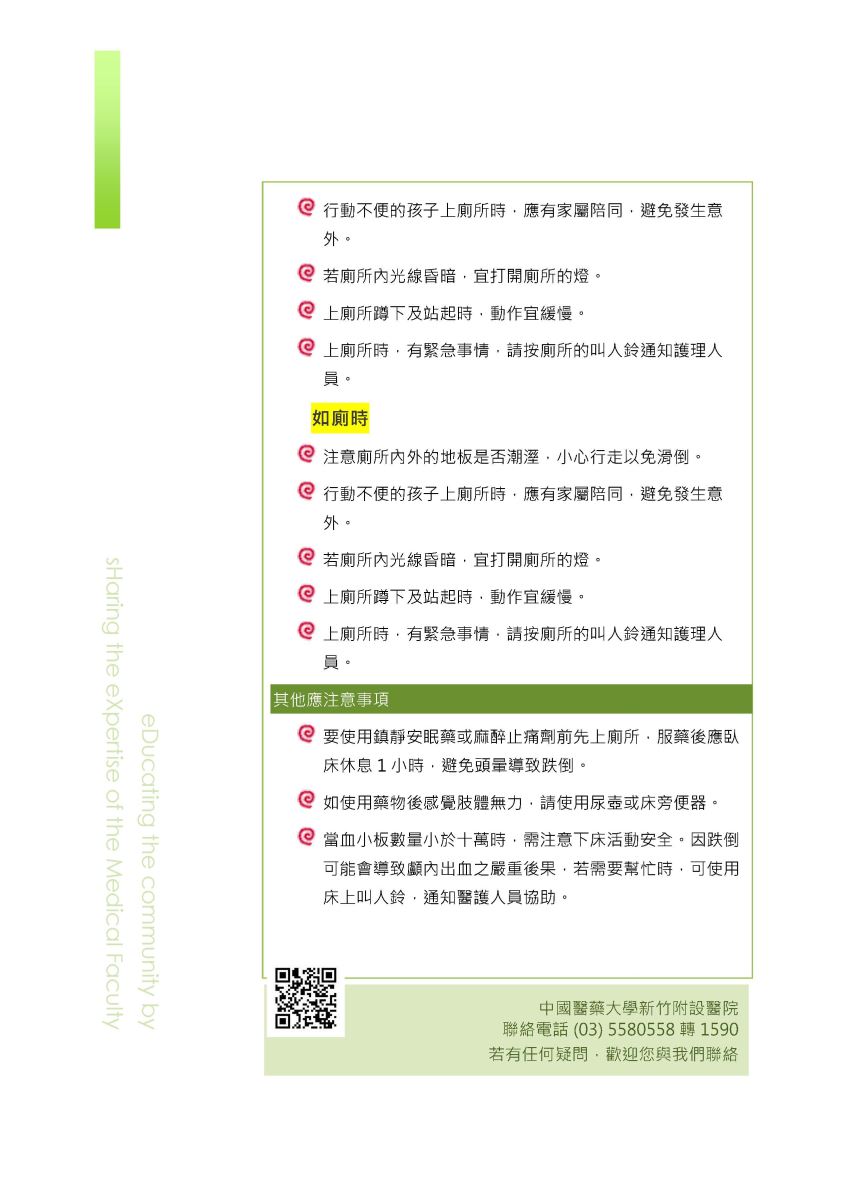 eDucating the community by
sHaring the eXpertise of the Medical Faculty

行動不便的孩子上廁所時，應有家屬陪同，避免發生意外。

若廁所內光線昏暗，宜打開廁所的燈。

上廁所蹲下及站起時，動作宜緩慢。

上廁所時，有緊急事情，請按廁所的叫人鈴通知護理人員。

如廁時

注意廁所內外的地板是否潮溼，小心行走以免滑倒。

行動不便的孩子上廁所時，應有家屬陪同，避免發生意外。

若廁所內光線昏暗，宜打開廁所的燈。

上廁所蹲下及站起時，動作宜緩慢。

上廁所時，有緊急事情，請按廁所的叫人鈴通知護理人員。

其他應注意事項

要使用鎮靜安眠藥或麻醉止痛劑前先上廁所，服藥後應臥床休息 1 小時，避免頭暈導致跌倒。

如使用藥物後感覺肢體無力，請使用尿壺或床旁便器。

當血小板數量小於十萬時，需注意下床活動安全。因跌倒可能會導致顱內出血之嚴重後果，若需要幫忙時，可使用床上叫人鈴，通知醫護人員協助。

中國醫藥大學新竹附設醫院
聯絡電話 (03) 5580558 轉 1590
若有任何疑問，歡迎您與我們聯絡